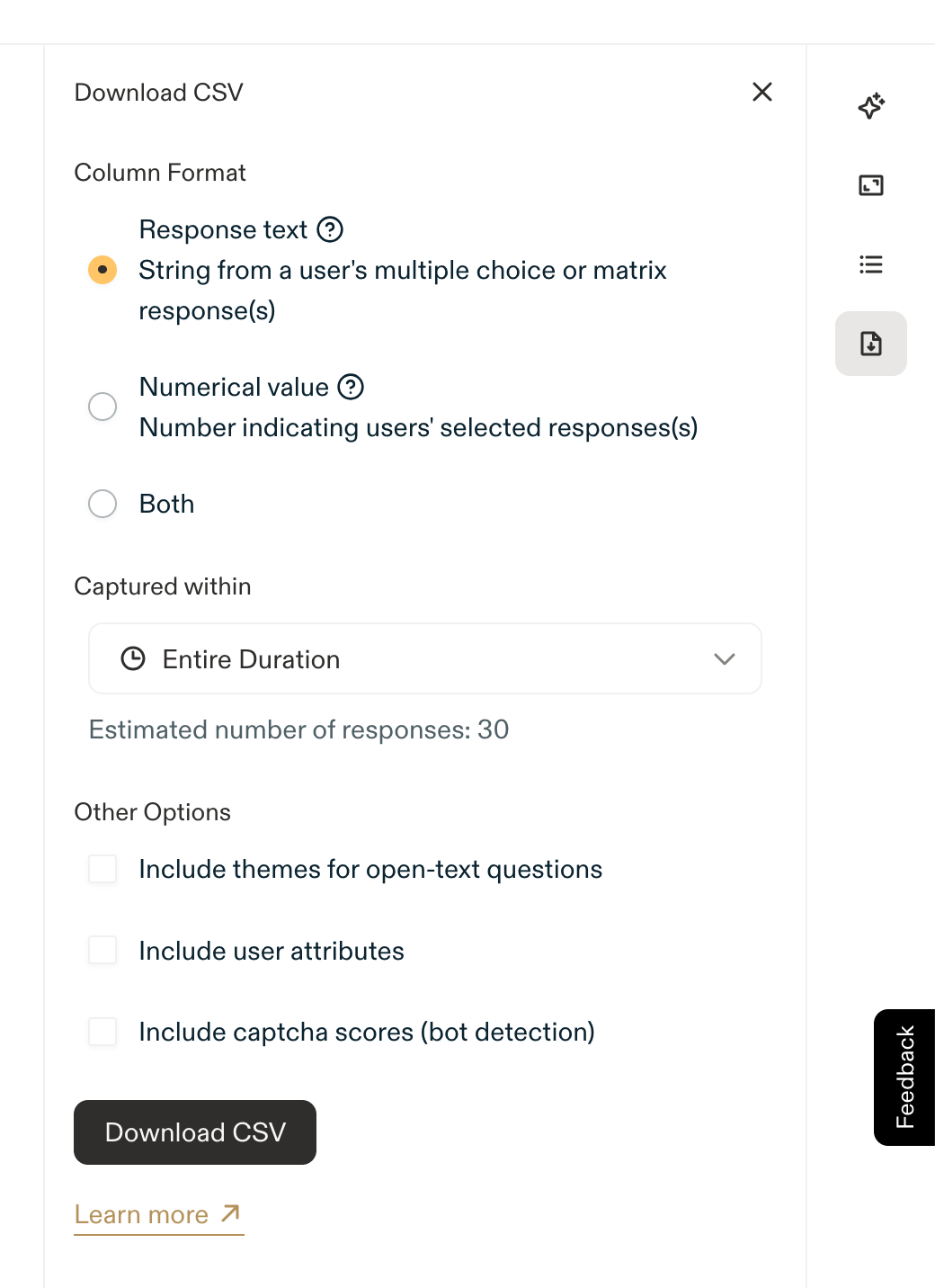 Download CSV

Column Format

Response text
String from a user's multiple choice or matrix response(s)

Numerical value
Number indicating users' selected responses(s)

Both

Captured within

Entire Duration

Estimated number of responses: 30

Other Options

Include themes for open-text questions

Include user attributes

Include captcha scores (bot detection)

Download CSV

Learn more

Feedback